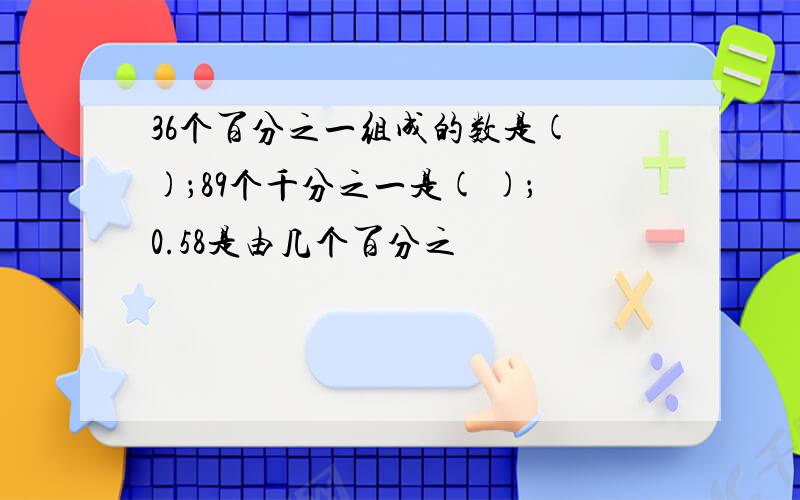 36个百分之一组成的数是( );89个千分之一是( );0.58是由几个百分之